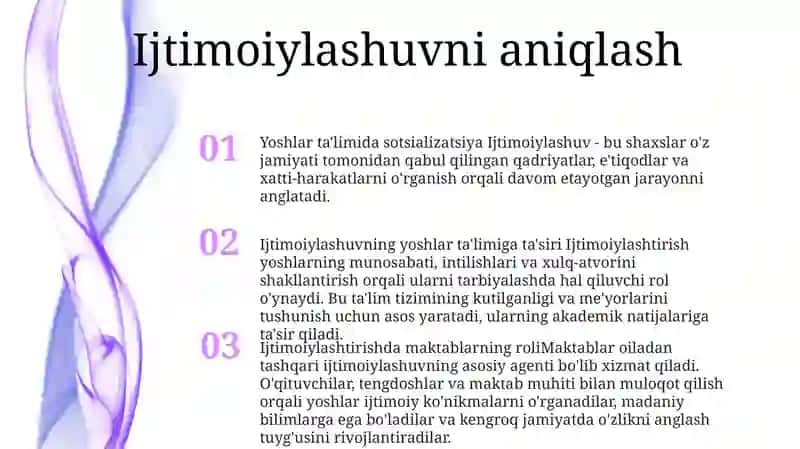 Ijtimoiylashuvni aniqlash

01

Yoshlar ta'limida sotsializatsiya Ijtimoiylashuv - bu shaxslar o'z jamiyati tomonidan qabul qilingan qadriyatlar, e'tiqodlar va xatti-harakatlarni o'rganish orqali davom etayotgan jarayonni anglatadi.

02

Ijtimoiylashuvning yoshlar ta'limiga ta'siri Ijtimoiylashtirish yoshlarning munosabati, intilishlari va xulq-atvorini shakllantirish orqali ularni tarbiyalashda hal qiluvchi rol o'ynaydi. Bu ta'lim tizimining kutilganligi va me'yorlarini tushunish uchun asos yaratadi, ularning akademik natijalariga ta'sir qiladi.

03

Ijtimoiylashtirishda maktablarning roliMaktablar oiladan tashqari ijtimoiylashuvning asosiy agenti bo'lib xizmat qiladi. O'qituvchilar, tengdoshlar va maktab muhiti bilan muloqot qilish orqali yoshlar ijtimoiy ko'nikmalarni o'rganadilar, madaniy bilimlarga ega bo'ladilar va kengroq jamiyatda o'zlikni anglash tuyg'usini rivojlantiradilar.